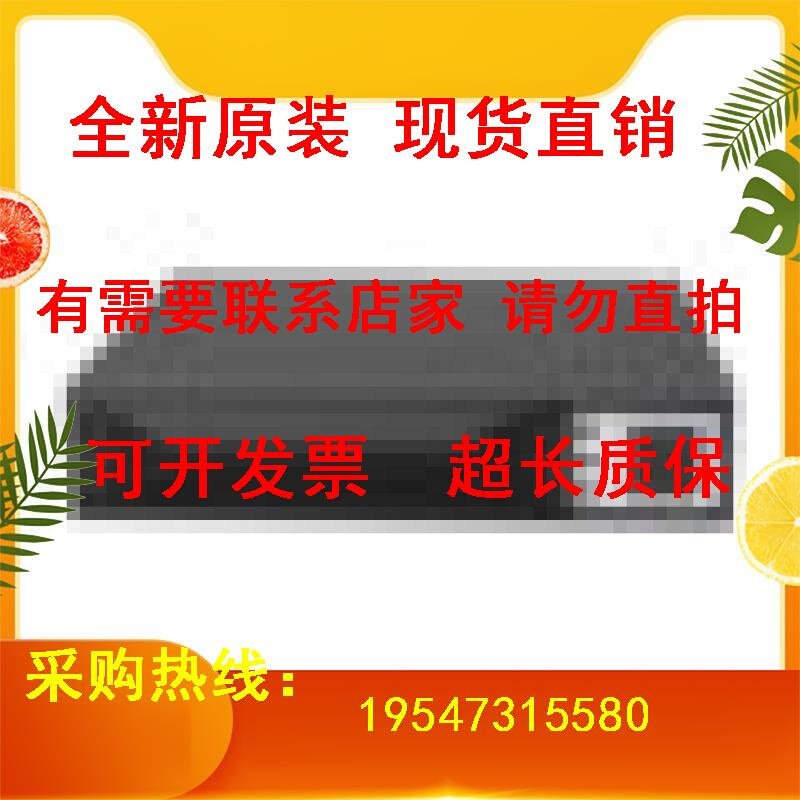 全新原装 现货直销

有需要联系店家 请勿直拍

可开发票 超长质保

采购热线：

19547315580